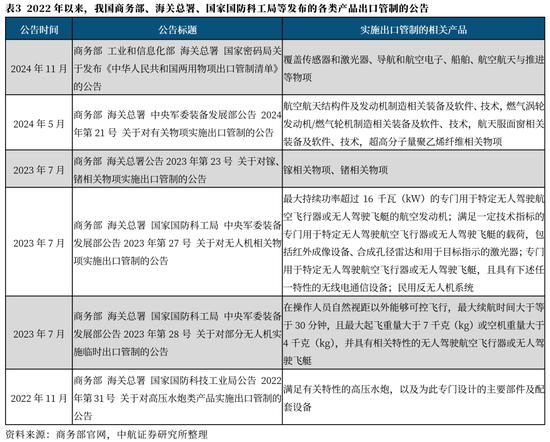 表3 2022 年以来，我国商务部、海关总署、国家国防科工局等发布的各类产品出口管制的公告

| 公告时间 | 公告标题 | 实施出口管制的相关产品 |
|---|---|---|
| 2024 年 11 月 | 商务部 工业和信息化部 海关总署 国家密码局关于发布《中华人民共和国两用物项出口管制清单》的公告 | 覆盖传感器和激光器、导航和航空电子、船舶、航空航天与推进等物项 |
| 2024 年 5 月 | 商务部 海关总署 中央军委装备发展部公告 2024 年第 21 号 关于对有关物项实施出口管制的公告 | 航空航天结构件及发动机制造相关装备及软件、技术，燃气涡轮发动机/燃气轮机制造相关装备及软件、技术，航天服面窗相关装备及软件、技术，超高分子量聚乙烯纤维相关物项 |
| 2023 年 7 月 | 商务部 海关总署公告 2023 年第 23 号 关于对镓、锗相关物项实施出口管制的公告 | 镓相关物项、锗相关物项 |
| 2023 年 7 月 | 商务部 海关总署 国家国防科工局 中央军委装备发展部公告 2023 年第 27 号 关于对无人机相关物项实施出口管制的公告 | 最大持续功率超过 16 千瓦（kW）的专门用于特定无人驾驶航空飞行器或无人驾驶飞艇的航空发动机；满足一定技术指标的专门用于特定无人驾驶航空飞行器或无人驾驶飞艇的载荷，包括红外成像设备、合成孔径雷达和用于目标指示的激光器；专门用于特定无人驾驶航空飞行器或无人驾驶飞艇，且具有下述任一特性的无线电通信设备；民用反无人机系统 |
| 2023 年 7 月 | 商务部 海关总署 国家国防科工局 中央军委装备发展部公告 2023 年第 28 号 关于对部分无人机实施临时出口管制的公告 | 在操作人员自然视距以外能够可控飞行，最大续航时间大于等于 30 分钟，且最大起飞重量大于 7 千克（kg）或空机重量大于 4 千克（kg），并具有相关特性的无人驾驶航空飞行器或无人驾驶飞艇 |
| 2022 年 11 月 | 商务部 海关总署 国家国防科技工业局公告 2022 年第 31 号 关于对高压水炮类产品实施出口管制的公告 | 满足有关特性的高压水炮，以及为此专门设计的主要部件及配套设备 |

资料来源：商务部官网，中航证券研究所整理